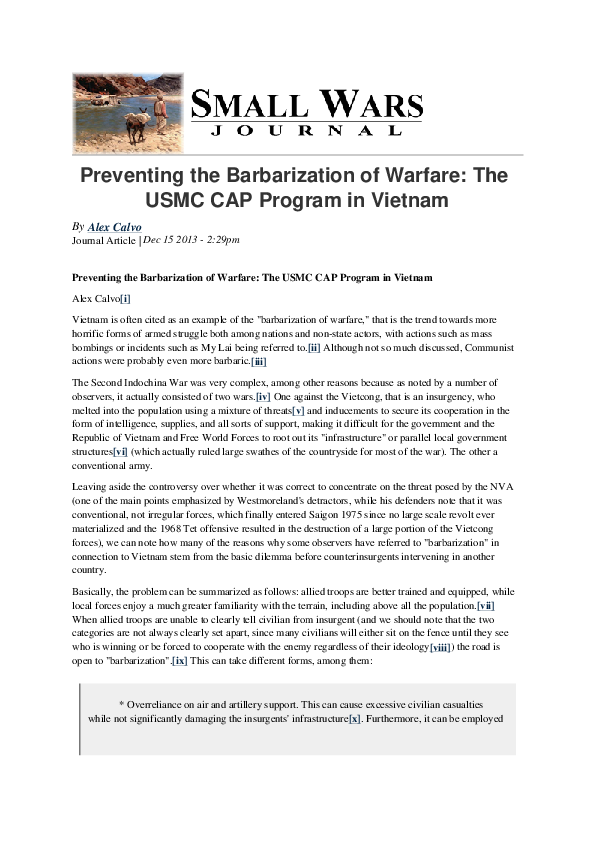 SMALL WARS
JOURNAL

Preventing the Barbarization of Warfare: The USMC CAP Program in Vietnam

By Alex Calvo
Journal Article | Dec 15 2013 - 2:29pm

Preventing the Barbarization of Warfare: The USMC CAP Program in Vietnam

Alex Calvo[i]

Vietnam is often cited as an example of the "barbarization of warfare," that is the trend towards more horrific forms of armed struggle both among nations and non-state actors, with actions such as mass bombings or incidents such as My Lai being referred to.[ii] Although not so much discussed, Communist actions were probably even more barbaric.[iii]

The Second Indochina War was very complex, among other reasons because as noted by a number of observers, it actually consisted of two wars.[iv] One against the Vietcong, that is an insurgency, who melted into the population using a mixture of threats[v] and inducements to secure its cooperation in the form of intelligence, supplies, and all sorts of support, making it difficult for the government and the Republic of Vietnam and Free World Forces to root out its "infrastructure" or parallel local government structures[vi] (which actually ruled large swathes of the countryside for most of the war). The other a conventional army.

Leaving aside the controversy over whether it was correct to concentrate on the threat posed by the NVA (one of the main points emphasized by Westmoreland's detractors, while his defenders note that it was conventional, not irregular forces, which finally entered Saigon 1975 since no large scale revolt ever materialized and the 1968 Tet offensive resulted in the destruction of a large portion of the Vietcong forces), we can note how many of the reasons why some observers have referred to "barbarization" in connection to Vietnam stem from the basic dilemma before counterinsurgents intervening in another country.

Basically, the problem can be summarized as follows: allied troops are better trained and equipped, while local forces enjoy a much greater familiarity with the terrain, including above all the population.[vii] When allied troops are unable to clearly tell civilian from insurgent (and we should note that the two categories are not always clearly set apart, since many civilians will either sit on the fence until they see who is winning or be forced to cooperate with the enemy regardless of their ideology[viii]) the road is open to "barbarization".[ix] This can take different forms, among them:

* Overreliance on air and artillery support. This can cause excessive civilian casualties while not significantly damaging the insurgents' infrastructure[x]. Furthermore, it can be employed